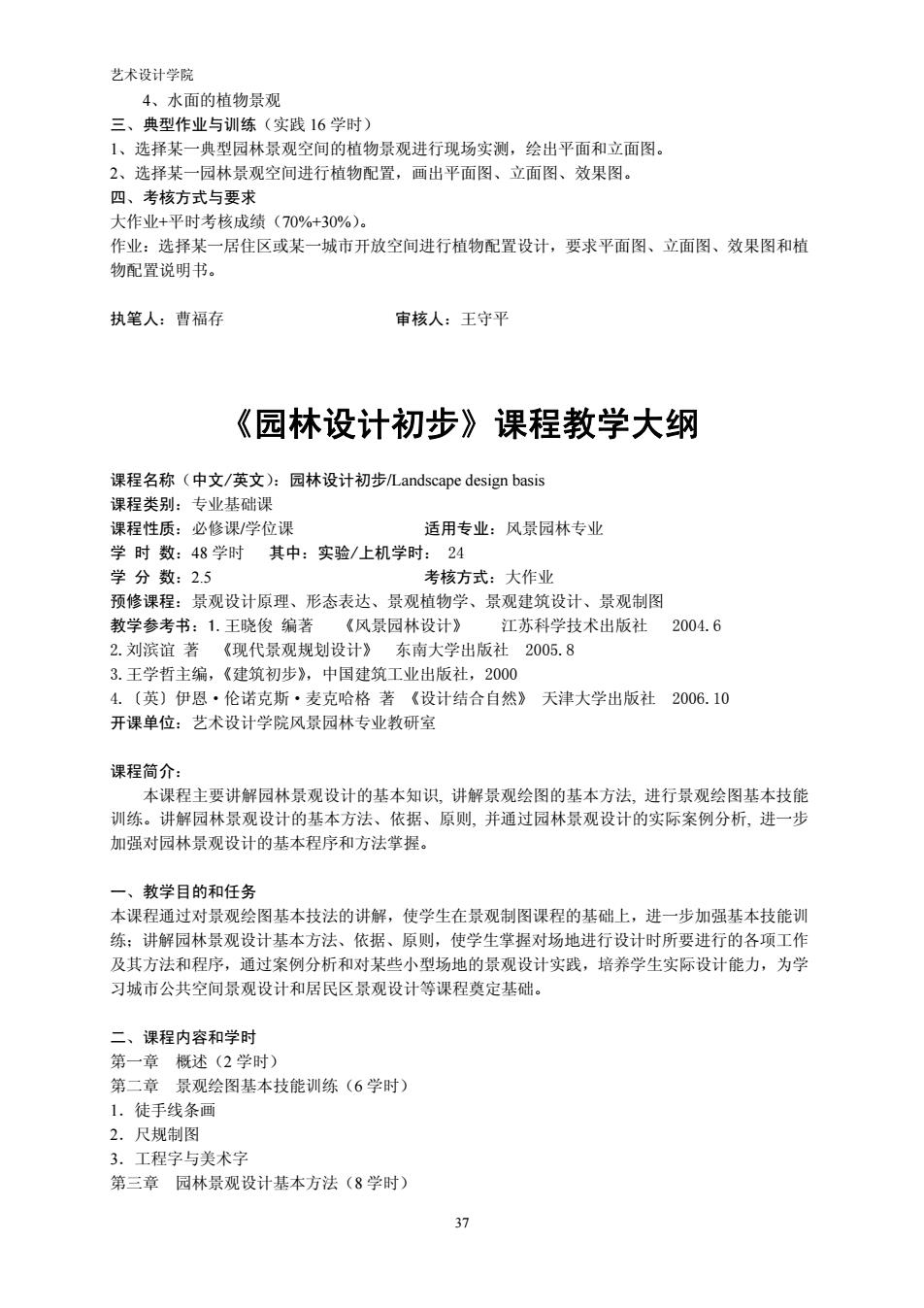 艺术设计学院

4、水面的植物景观

三、典型作业与训练（实践 16 学时）

1、选择某一典型园林景观空间的植物景观进行现场实测，绘出平面和立面图。

2、选择某一园林景观空间进行植物配置，画出平面图、立面图、效果图。

四、考核方式与要求

大作业+平时考核成绩（70%+30%）。

作业：选择某一居住区或某一城市开放空间进行植物配置设计，要求平面图、立面图、效果图和植物配置说明书。

执笔人：曹福存　　　　审核人：王守平

《园林设计初步》课程教学大纲

课程名称（中文/英文）：园林设计初步/Landscape design basis

课程类别：专业基础课

课程性质：必修课/学位课　　　　适用专业：风景园林专业

学 时 数：48 学时　其中：实验/上机学时： 24

学 分 数：2.5　　　　考核方式：大作业

预修课程：景观设计原理、形态表达、景观植物学、景观建筑设计、景观制图

教学参考书：1. 王晓俊 编著　《风景园林设计》　江苏科学技术出版社　2004. 6

2. 刘滨谊 著　《现代景观规划设计》　东南大学出版社　2005. 8

3. 王学哲主编，《建筑初步》，中国建筑工业出版社，2000

4.〔英〕伊恩·伦诺克斯·麦克哈格 著 《设计结合自然》 天津大学出版社　2006. 10

开课单位：艺术设计学院风景园林专业教研室

课程简介：

本课程主要讲解园林景观设计的基本知识, 讲解景观绘图的基本方法, 进行景观绘图基本技能训练。讲解园林景观设计的基本方法、依据、原则, 并通过园林景观设计的实际案例分析, 进一步加强对园林景观设计的基本程序和方法掌握。

一、教学目的和任务

本课程通过对景观绘图基本技法的讲解，使学生在景观制图课程的基础上，进一步加强基本技能训练；讲解园林景观设计基本方法、依据、原则，使学生掌握对场地进行设计时所要进行的各项工作及其方法和程序，通过案例分析和对某些小型场地的景观设计实践，培养学生实际设计能力，为学习城市公共空间景观设计和居民区景观设计等课程奠定基础。

二、课程内容和学时

第一章　概述（2 学时）

第二章　景观绘图基本技能训练（6 学时）

1. 徒手线条画

2. 尺规制图

3. 工程字与美术字

第三章　园林景观设计基本方法（8 学时）

37